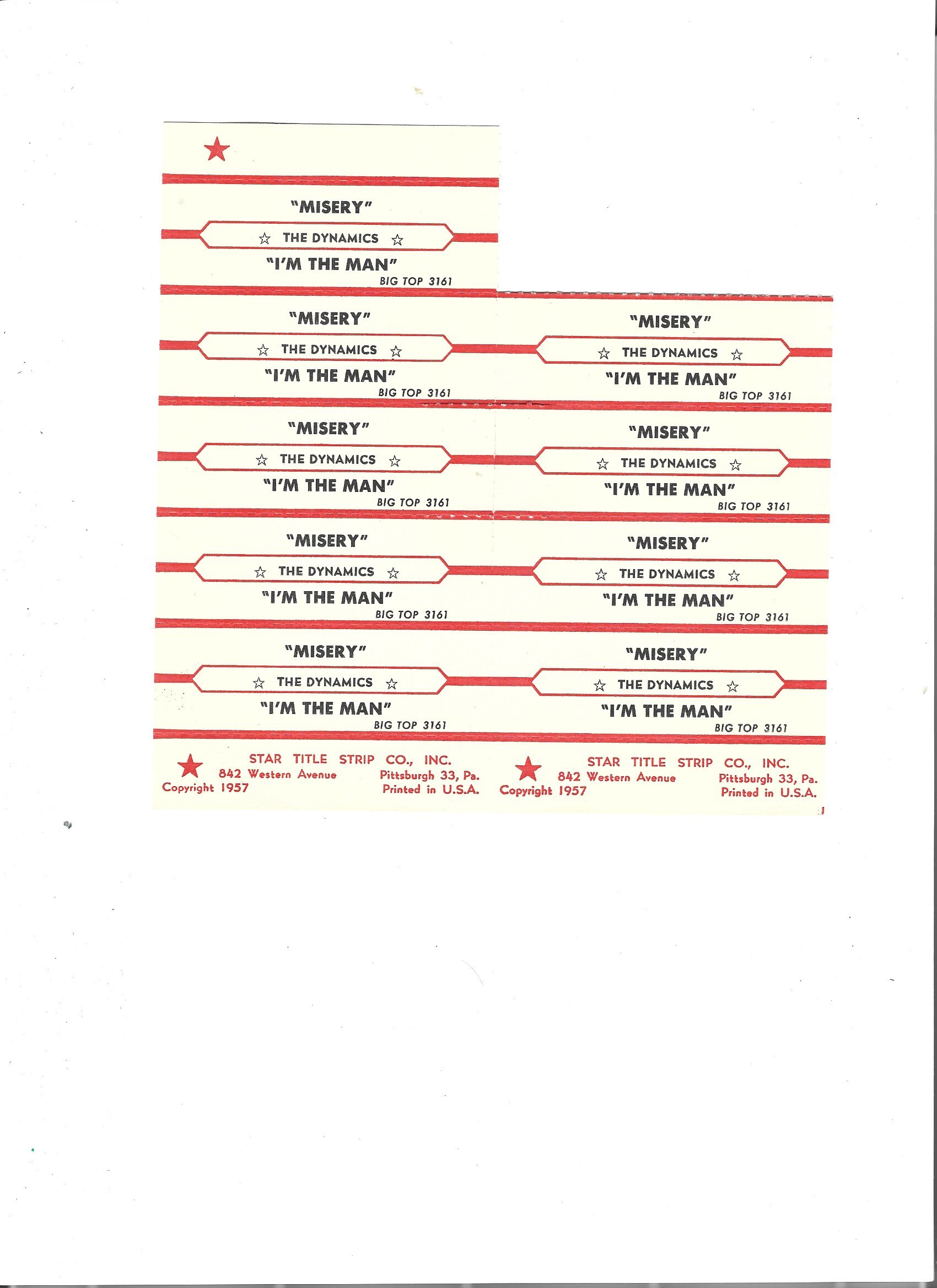 "MISERY"
☆ THE DYNAMICS ☆
"I'M THE MAN"
BIG TOP 3161

"MISERY"
☆ THE DYNAMICS ☆
"I'M THE MAN"
BIG TOP 3161

"MISERY"
☆ THE DYNAMICS ☆
"I'M THE MAN"
BIG TOP 3161

"MISERY"
☆ THE DYNAMICS ☆
"I'M THE MAN"
BIG TOP 3161

"MISERY"
☆ THE DYNAMICS ☆
"I'M THE MAN"
BIG TOP 3161

STAR TITLE STRIP CO., INC.
842 Western Avenue Pittsburgh 33, Pa.
Copyright 1957 Printed in U.S.A.

"MISERY"
☆ THE DYNAMICS ☆
"I'M THE MAN"
BIG TOP 3161

"MISERY"
☆ THE DYNAMICS ☆
"I'M THE MAN"
BIG TOP 3161

"MISERY"
☆ THE DYNAMICS ☆
"I'M THE MAN"
BIG TOP 3161

"MISERY"
☆ THE DYNAMICS ☆
"I'M THE MAN"
BIG TOP 3161

STAR TITLE STRIP CO., INC.
842 Western Avenue Pittsburgh 33, Pa.
Copyright 1957 Printed in U.S.A.